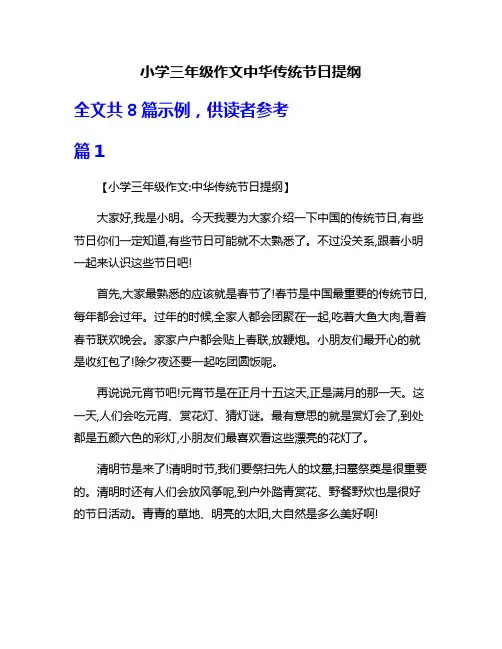 小学三年级作文中华传统节日提纲

全文共 8 篇示例，供读者参考

篇 1

【小学三年级作文:中华传统节日提纲】

大家好,我是小明。今天我要为大家介绍一下中国的传统节日,有些节日你们一定知道,有些节日可能就不太熟悉了。不过没关系,跟着小明一起来认识这些节日吧!

首先,大家最熟悉的应该就是春节了!春节是中国最重要的传统节日,每年都会过年。过年的时候,全家人都会团聚在一起,吃着大鱼大肉,看着春节联欢晚会。家家户户都会贴上春联,放鞭炮。小朋友们最开心的就是收红包了!除夕夜还要一起吃团圆饭呢。

再说说元宵节吧!元宵节是在正月十五这天,正是满月的那一天。这一天,人们会吃元宵、赏花灯、猜灯谜。最有意思的就是赏灯会了,到处都是五颜六色的彩灯,小朋友们最喜欢看这些漂亮的花灯了。

清明节是来了!清明时节,我们要祭扫先人的坟墓,扫墓祭奠是很重要的。清明时还有人们会放风筝呢,到户外踏青赏花、野餐野炊也是很好的节日活动。青青的草地、明亮的太阳,大自然是多么美好啊!